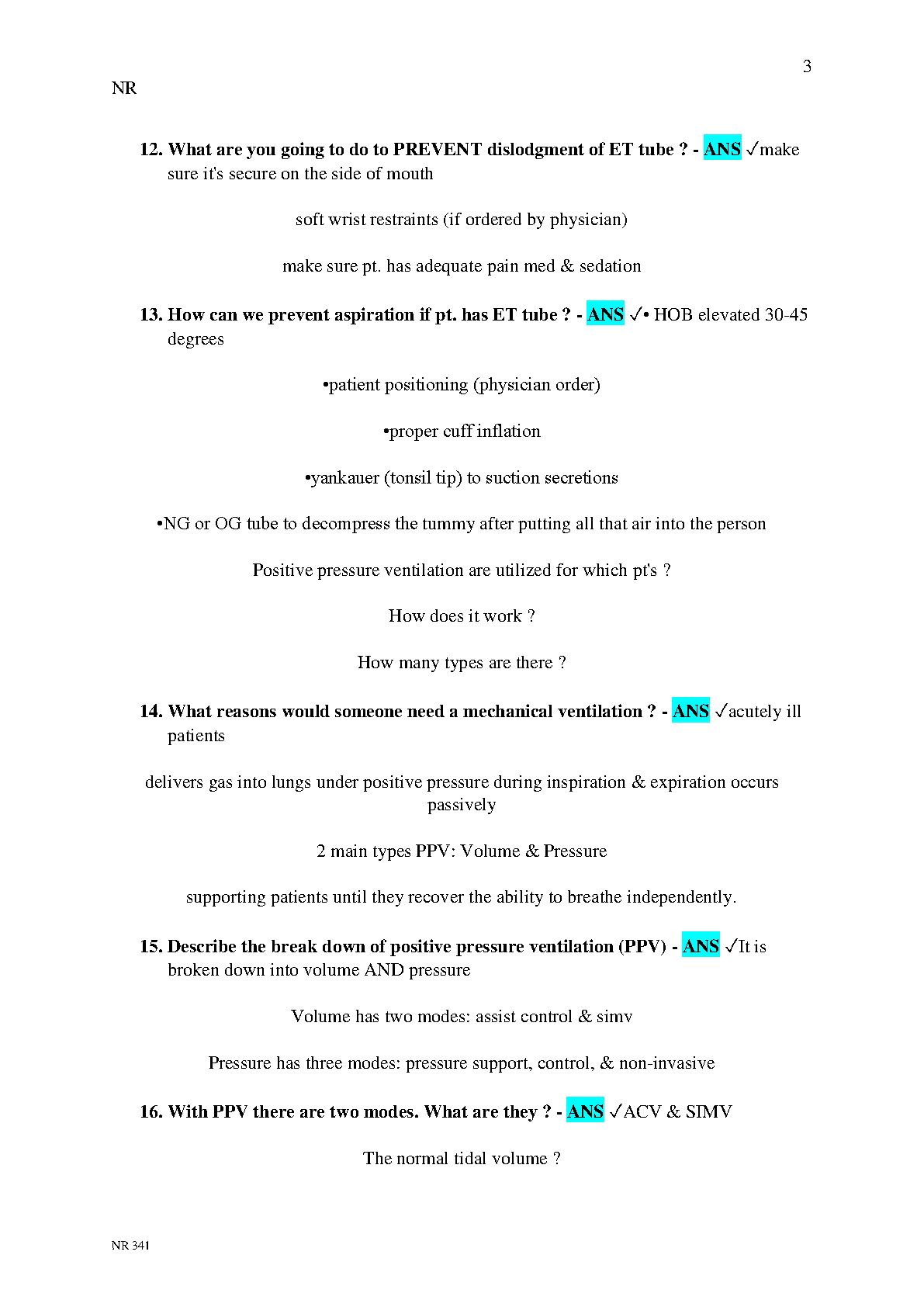 3

NR

12. What are you going to do to PREVENT dislodgment of ET tube ? - ANS ✓make sure it's secure on the side of mouth

soft wrist restraints (if ordered by physician)

make sure pt. has adequate pain med & sedation

13. How can we prevent aspiration if pt. has ET tube ? - ANS ✓• HOB elevated 30-45 degrees

•patient positioning (physician order)

•proper cuff inflation

•yankauer (tonsil tip) to suction secretions

•NG or OG tube to decompress the tummy after putting all that air into the person

Positive pressure ventilation are utilized for which pt's ?

How does it work ?

How many types are there ?

14. What reasons would someone need a mechanical ventilation ? - ANS ✓acutely ill patients

delivers gas into lungs under positive pressure during inspiration & expiration occurs passively

2 main types PPV: Volume & Pressure

supporting patients until they recover the ability to breathe independently.

15. Describe the break down of positive pressure ventilation (PPV) - ANS ✓It is broken down into volume AND pressure

Volume has two modes: assist control & simv

Pressure has three modes: pressure support, control, & non-invasive

16. With PPV there are two modes. What are they ? - ANS ✓ACV & SIMV

The normal tidal volume ?

NR 341